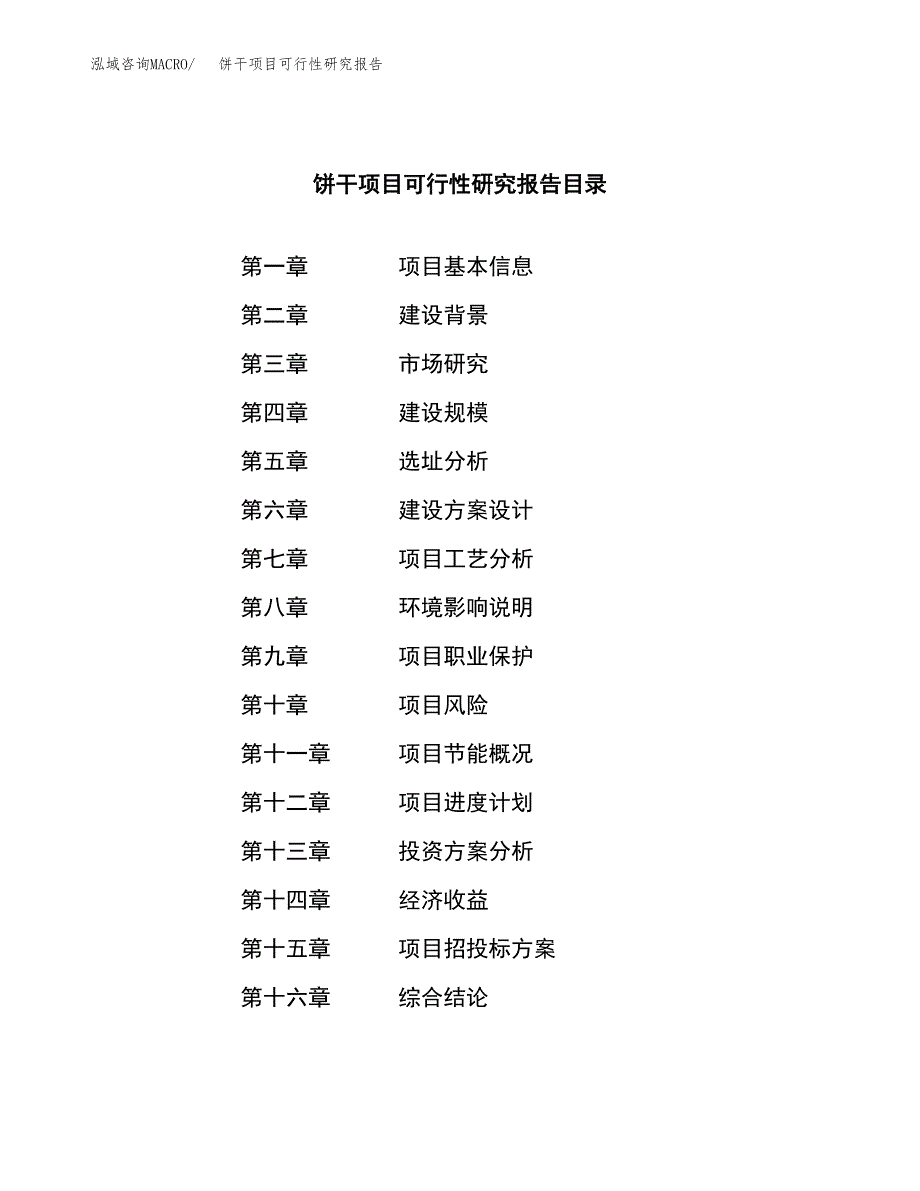 泓域咨询MACRO/　饼干项目可行性研究报告

饼干项目可行性研究报告目录

第一章　项目基本信息
第二章　建设背景
第三章　市场研究
第四章　建设规模
第五章　选址分析
第六章　建设方案设计
第七章　项目工艺分析
第八章　环境影响说明
第九章　项目职业保护
第十章　项目风险
第十一章　项目节能概况
第十二章　项目进度计划
第十三章　投资方案分析
第十四章　经济收益
第十五章　项目招投标方案
第十六章　综合结论